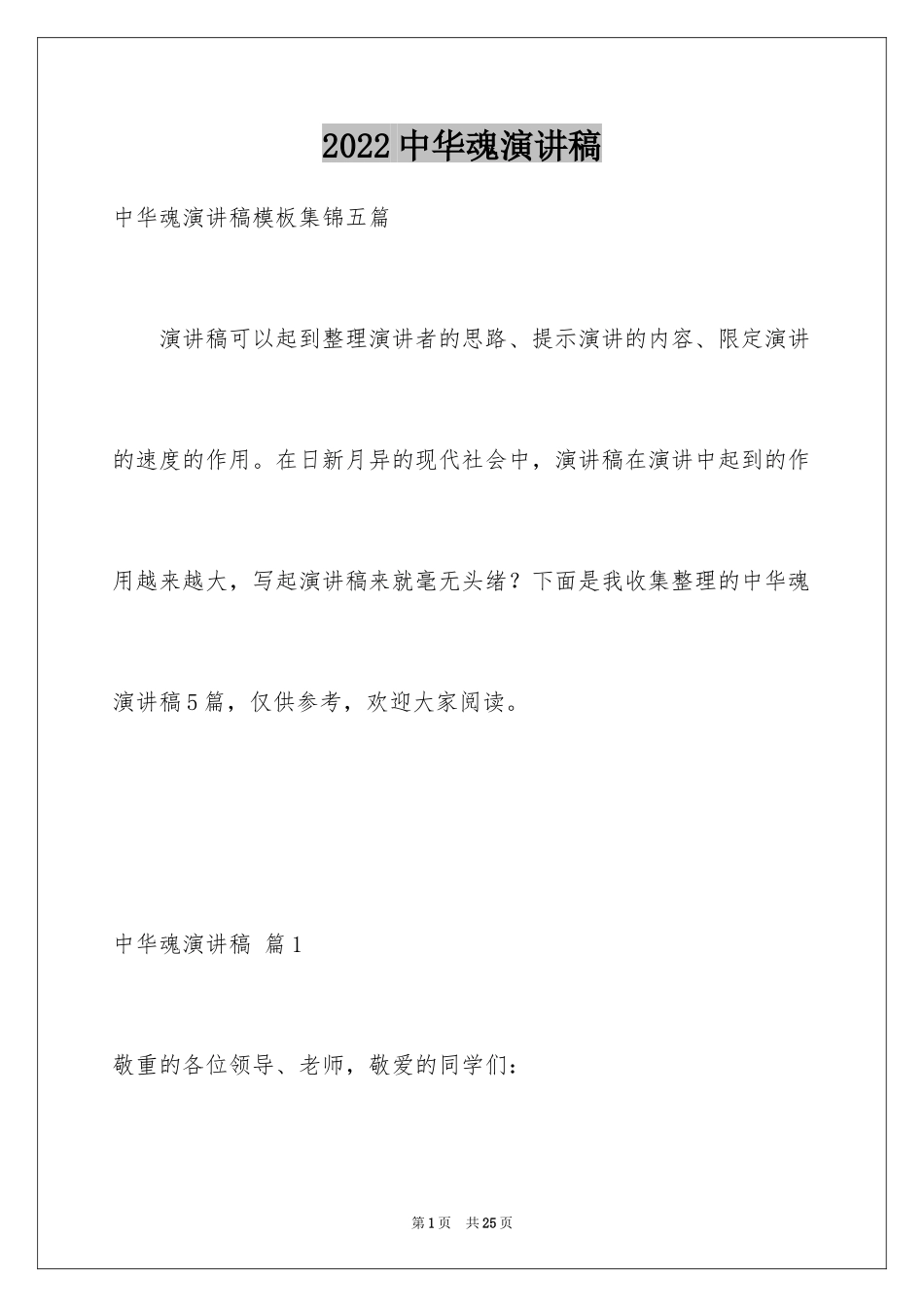 2022中华魂演讲稿

中华魂演讲稿模板集锦五篇

演讲稿可以起到整理演讲者的思路、提示演讲的内容、限定演讲的速度的作用。在日新月异的现代社会中，演讲稿在演讲中起到的作用越来越大，写起演讲稿来就毫无头绪？下面是我收集整理的中华魂演讲稿5篇，仅供参考，欢迎大家阅读。

中华魂演讲稿 篇1

敬重的各位领导、老师，敬爱的同学们：

第1页 共25页